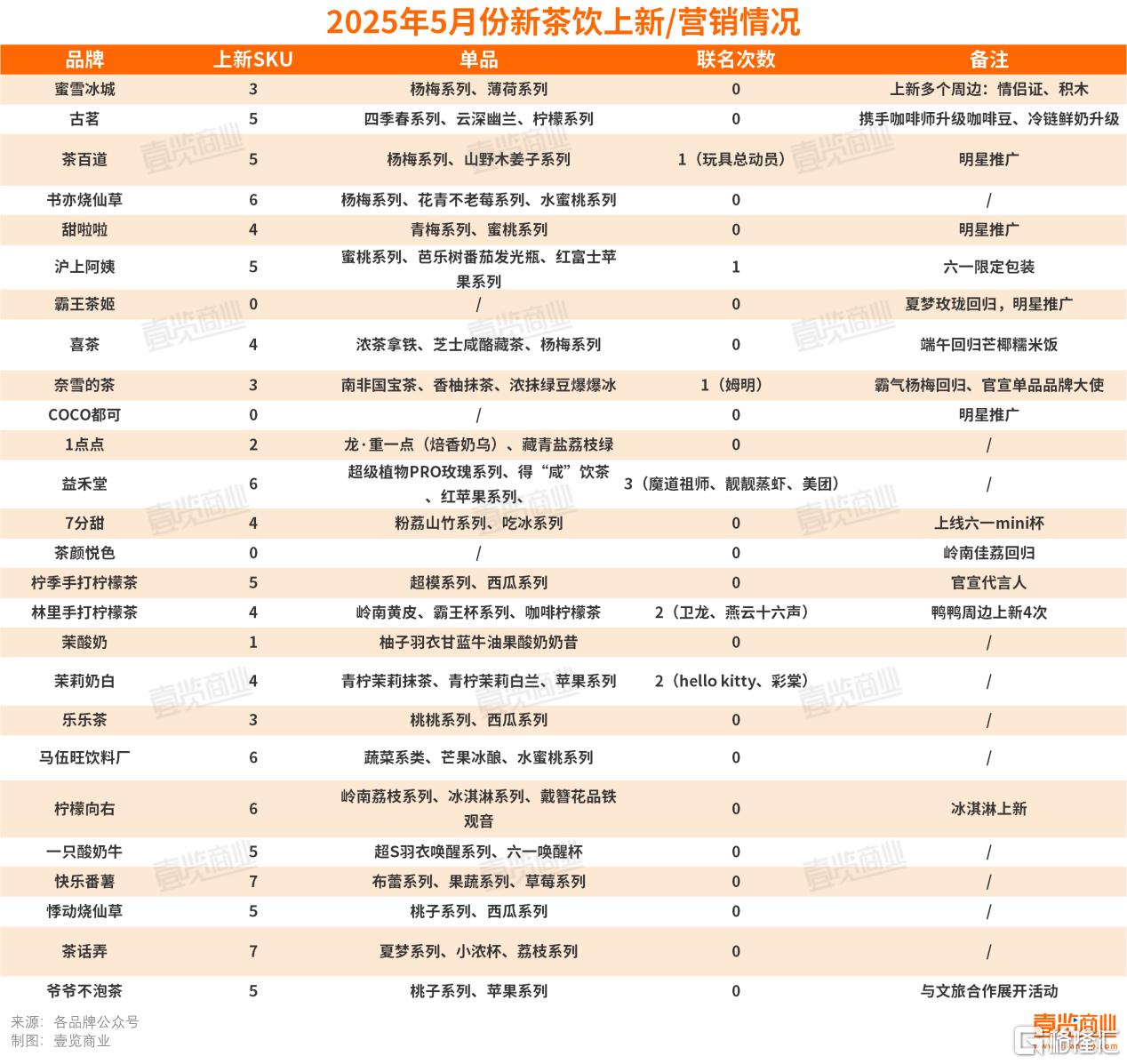 2025年5月份新茶饮上新/营销情况

| 品牌 | 上新SKU | 单品 | 联名次数 | 备注 |
|---|---|---|---|---|
| 蜜雪冰城 | 3 | 杨梅系列、薄荷系列 | 0 | 上新多个周边：情侣证、积木 |
| 古茗 | 5 | 四季春系列、云深幽兰、柠檬系列 | 0 | 携手咖啡师升级咖啡豆、冷链鲜奶升级 |
| 茶百道 | 5 | 杨梅系列、山野木姜子系列 | 1（玩具总动员） | 明星推广 |
| 书亦烧仙草 | 6 | 杨梅系列、花青不老莓系列、水蜜桃系列 | 0 | / |
| 甜啦啦 | 4 | 青梅系列、蜜桃系列 | 0 | 明星推广 |
| 沪上阿姨 | 5 | 蜜桃系列、芭乐树番茄发光瓶、红富士苹果系列 | 1 | 六一限定包装 |
| 霸王茶姬 | 0 | / | 0 | 夏梦玫珑回归，明星推广 |
| 喜茶 | 4 | 浓茶拿铁、芝士咸酪藏茶、杨梅系列 | 0 | 端午回归芒椰糯米饭 |
| 奈雪的茶 | 3 | 南非国宝茶、香柚抹茶、浓抹绿豆爆爆冰 | 1（姆明） | 霸气杨梅回归、官宣单品品牌大使 |
| COCO都可 | 0 | / | 0 | 明星推广 |
| 1点点 | 2 | 龙·重一点（焙香奶乌）、藏青盐荔枝绿 | 0 | / |
| 益禾堂 | 6 | 超级植物PRO玫瑰系列、得“咸”饮茶、红苹果系列、 | 3（魔道祖师、靓靓蒸虾、美团） | / |
| 7分甜 | 4 | 粉荔山竹系列、吃冰系列 | 0 | 上线六一mini杯 |
| 茶颜悦色 | 0 | / | 0 | 岭南佳荔回归 |
| 柠季手打柠檬茶 | 5 | 超模系列、西瓜系列 | 0 | 官宣代言人 |
| 林里手打柠檬茶 | 4 | 岭南黄皮、霸王杯系列、咖啡柠檬茶 | 2（卫龙、燕云十六声） | 鸭鸭周边上新4次 |
| 茉酸奶 | 1 | 柚子羽衣甘蓝牛油果酸奶奶昔 | 0 | / |
| 茉莉奶白 | 4 | 青柠茉莉抹茶、青柠茉莉白兰、苹果系列 | 2（hello kitty、彩棠） | / |
| 乐乐茶 | 3 | 桃桃系列、西瓜系列 | 0 | / |
| 马伍旺饮料厂 | 6 | 蔬菜系类、芒果冰酿、水蜜桃系列 | 0 | / |
| 柠檬向右 | 6 | 岭南荔枝系列、冰淇淋系列、戴簪花品铁观音 | 0 | 冰淇淋上新 |
| 一只酸奶牛 | 5 | 超S羽衣唤醒系列、六一唤醒杯 | 0 | / |
| 快乐番薯 | 7 | 布蕾系列、果蔬系列、草莓系列 | 0 | / |
| 悸动烧仙草 | 5 | 桃子系列、西瓜系列 | 0 | / |
| 茶话弄 | 7 | 夏梦系列、小浓杯、荔枝系列 | 0 | / |
| 爷爷不泡茶 | 5 | 桃子系列、苹果系列 | 0 | 与文旅合作展开活动 |

来源：各品牌公众号
制图：壹览商业

壹览商业
格隆汇